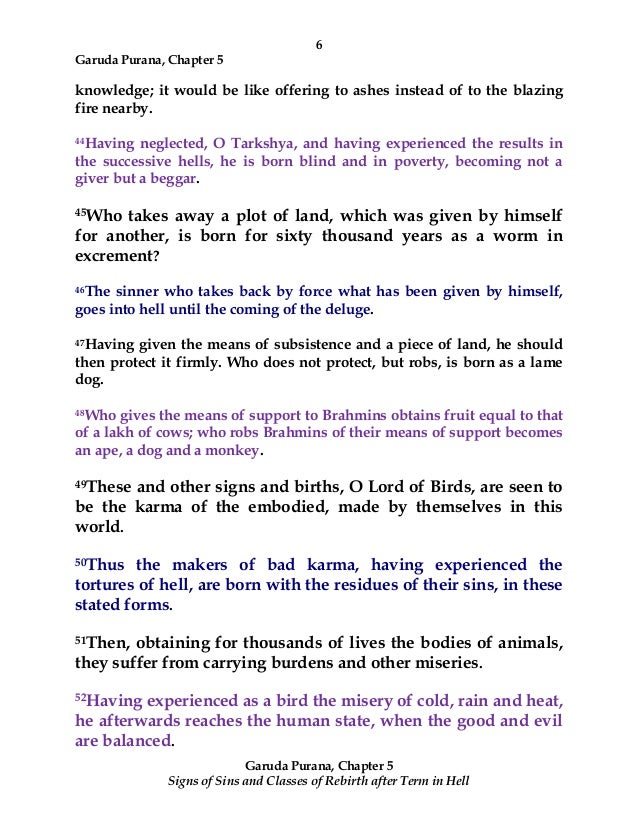 6

Garuda Purana, Chapter 5

knowledge; it would be like offering to ashes instead of to the blazing fire nearby.

$^{44}$Having neglected, O Tarkshya, and having experienced the results in the successive hells, he is born blind and in poverty, becoming not a giver but a beggar.

$^{45}$Who takes away a plot of land, which was given by himself for another, is born for sixty thousand years as a worm in excrement?

$^{46}$The sinner who takes back by force what has been given by himself, goes into hell until the coming of the deluge.

$^{47}$Having given the means of subsistence and a piece of land, he should then protect it firmly. Who does not protect, but robs, is born as a lame dog.

$^{48}$Who gives the means of support to Brahmins obtains fruit equal to that of a lakh of cows; who robs Brahmins of their means of support becomes an ape, a dog and a monkey.

$^{49}$These and other signs and births, O Lord of Birds, are seen to be the karma of the embodied, made by themselves in this world.

$^{50}$Thus the makers of bad karma, having experienced the tortures of hell, are born with the residues of their sins, in these stated forms.

$^{51}$Then, obtaining for thousands of lives the bodies of animals, they suffer from carrying burdens and other miseries.

$^{52}$Having experienced as a bird the misery of cold, rain and heat, he afterwards reaches the human state, when the good and evil are balanced.

Garuda Purana, Chapter 5
Signs of Sins and Classes of Rebirth after Term in Hell